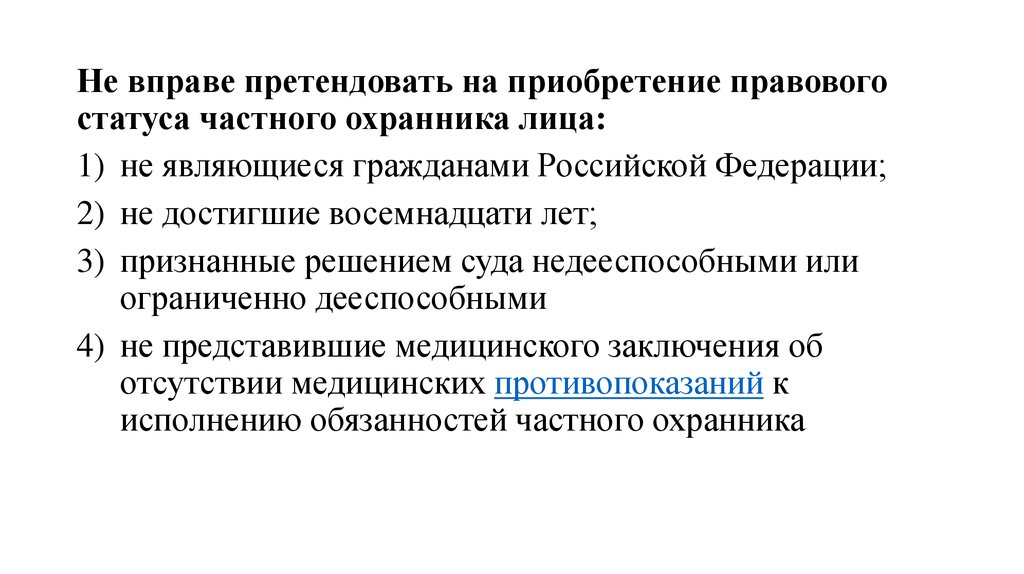 Не вправе претендовать на приобретение правового статуса частного охранника лица:

1) не являющиеся гражданами Российской Федерации;

2) не достигшие восемнадцати лет;

3) признанные решением суда недееспособными или ограниченно дееспособными

4) не представившие медицинского заключения об отсутствии медицинских противопоказаний к исполнению обязанностей частного охранника